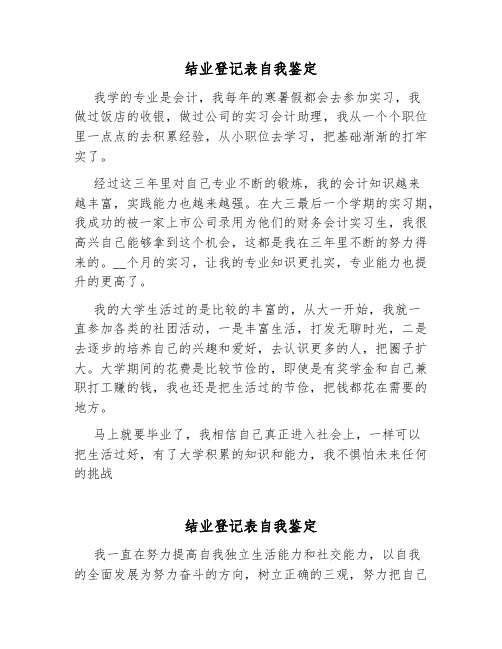 结业登记表自我鉴定

我学的专业是会计，我每年的寒暑假都会去参加实习，我做过饭店的收银，做过公司的实习会计助理，我从一个个职位里一点点的去积累经验，从小职位去学习，把基础渐渐的打牢实了。

经过这三年里对自己专业不断的锻炼，我的会计知识越来越丰富，实践能力也越来越强。在大三最后一个学期的实习期，我成功的被一家上市公司录用为他们的财务会计实习生，我很高兴自己能够拿到这个机会，这都是我在三年里不断的努力得来的。__个月的实习，让我的专业知识更扎实，专业能力也提升的更高了。

我的大学生活过的是比较的丰富的，从大一开始，我就一直参加各类的社团活动，一是丰富生活，打发无聊时光，二是去逐步的培养自己的兴趣和爱好，去认识更多的人，把圈子扩大。大学期间的花费是比较节俭的，即使是有奖学金和自己兼职打工赚的钱，我也还是把生活过的节俭，把钱都花在需要的地方。

马上就要毕业了，我相信自己真正进入社会上，一样可以把生活过好，有了大学积累的知识和能力，我不惧怕未来任何的挑战

结业登记表自我鉴定

我一直在努力提高自我独立生活能力和社交能力，以自我的全面发展为努力奋斗的方向，树立正确的三观，努力把自己